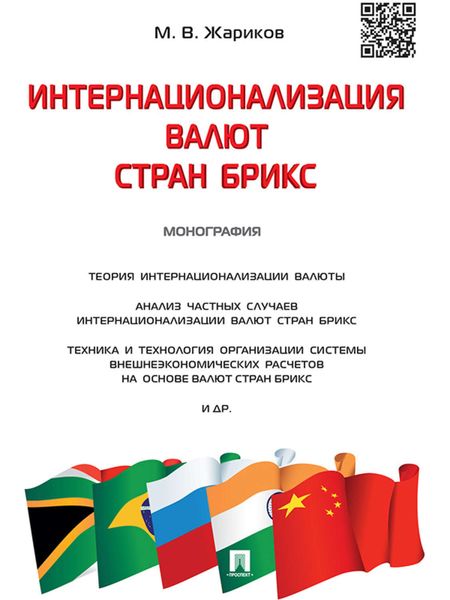 М. В. Жариков

ИНТЕРНАЦИОНАЛИЗАЦИЯ ВАЛЮТ СТРАН БРИКС

МОНОГРАФИЯ

ТЕОРИЯ ИНТЕРНАЦИОНАЛИЗАЦИИ ВАЛЮТЫ

АНАЛИЗ ЧАСТНЫХ СЛУЧАЕВ ИНТЕРНАЦИОНАЛИЗАЦИИ ВАЛЮТ СТРАН БРИКС

ТЕХНИКА И ТЕХНОЛОГИЯ ОРГАНИЗАЦИИ СИСТЕМЫ ВНЕШНЕЭКОНОМИЧЕСКИХ РАСЧЕТОВ НА ОСНОВЕ ВАЛЮТ СТРАН БРИКС

И ДР.

ПРОСПЕКТ